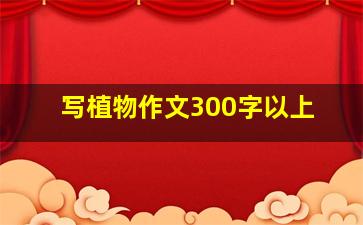 写植物作文300字以上